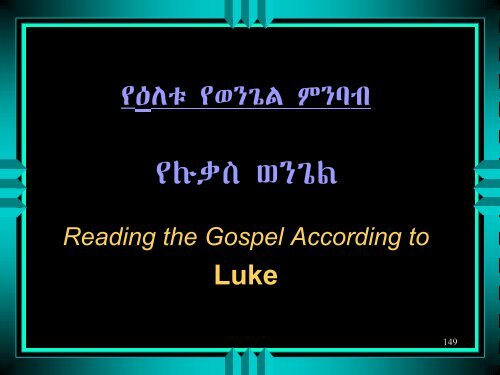 የዕለቱ የወንጌል ምንባብ

የሉቃስ ወንጌል

Reading the Gospel According to Luke

149